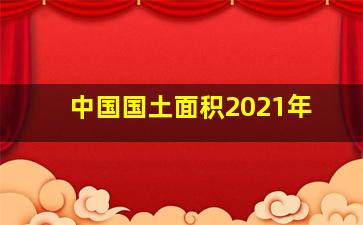 中国国土面积2021年